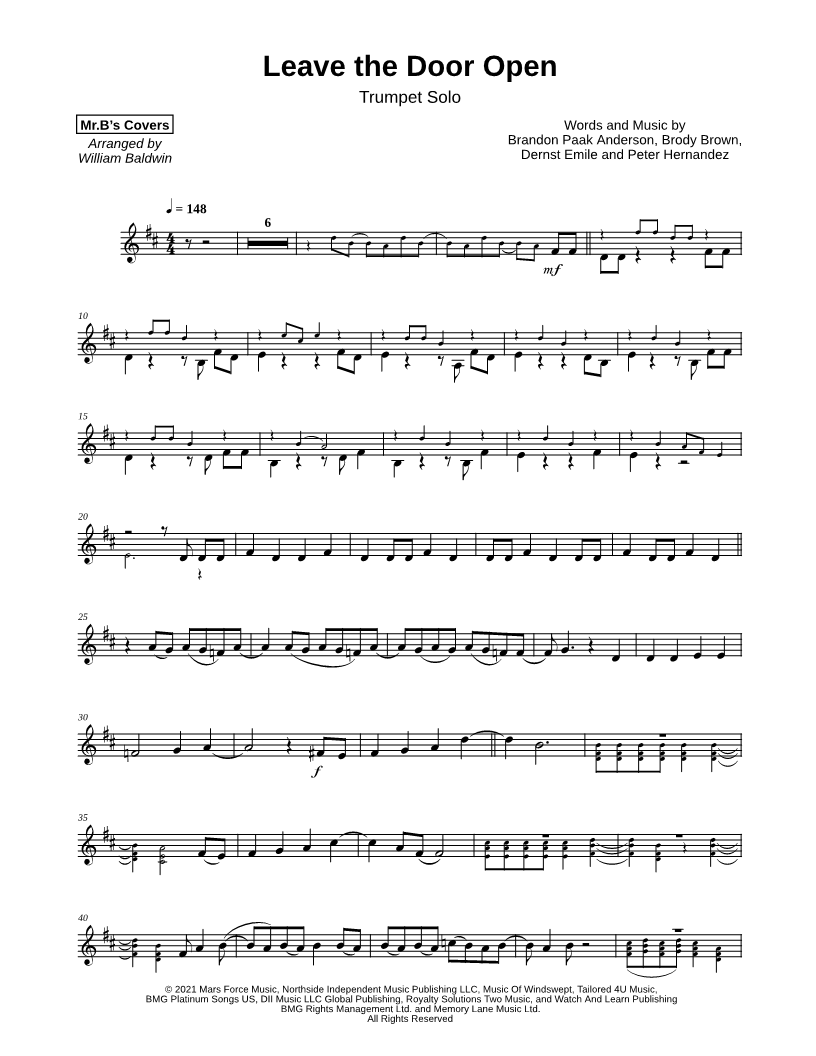 Leave the Door Open

Trumpet Solo

Mr.B's Covers
Arranged by
William Baldwin

Words and Music by
Brandon Paak Anderson, Brody Brown,
Dernst Emile and Peter Hernandez

♩ = 148

6

mf

10

15

20

25

30

f

35

40

© 2021 Mars Force Music, Northside Independent Music Publishing LLC, Music Of Windswept, Tailored 4U Music,
BMG Platinum Songs US, DII Music LLC Global Publishing, Royalty Solutions Two Music, and Watch And Learn Publishing
BMG Rights Management Ltd. and Memory Lane Music Ltd.
All Rights Reserved